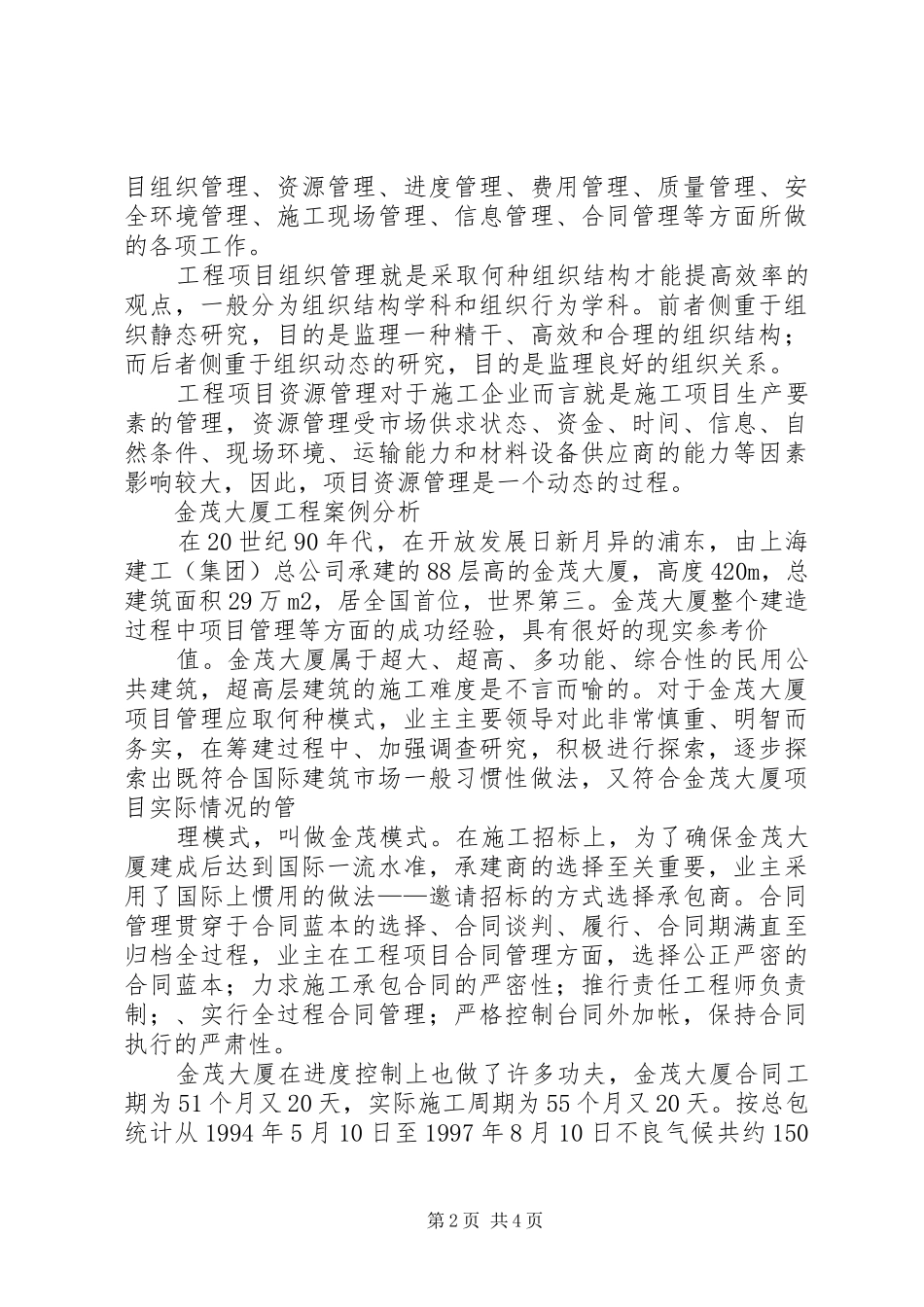 目组织管理、资源管理、进度管理、费用管理、质量管理、安全环境管理、施工现场管理、信息管理、合同管理等方面所做的各项工作。

工程项目组织管理就是采取何种组织结构才能提高效率的观点，一般分为组织结构学科和组织行为学科。前者侧重于组织静态研究，目的是监理一种精干、高效和合理的组织结构；而后者侧重于组织动态的研究，目的是监理良好的组织关系。

工程项目资源管理对于施工企业而言就是施工项目生产要素的管理，资源管理受市场供求状态、资金、时间、信息、自然条件、现场环境、运输能力和材料设备供应商的能力等因素影响较大，因此，项目资源管理是一个动态的过程。

金茂大厦工程案例分析

在20世纪90年代，在开放发展日新月异的浦东，由上海建工（集团）总公司承建的88层高的金茂大厦，高度420m，总建筑面积29万m2，居全国首位，世界第三。金茂大厦整个建造过程中项目管理等方面的成功经验，具有很好的现实参考价

值。金茂大厦属于超大、超高、多功能、综合性的民用公共建筑，超高层建筑的施工难度是不言而喻的。对于金茂大厦项目管理应取何种模式，业主主要领导对此非常慎重、明智而务实，在筹建过程中、加强调查研究，积极进行探索，逐步探索出既符合国际建筑市场一般习惯性做法，又符合金茂大厦项目实际情况的管

理模式，叫做金茂模式。在施工招标上，为了确保金茂大厦建成后达到国际一流水准，承建商的选择至关重要，业主采用了国际上惯用的做法——邀请招标的方式选择承包商。合同管理贯穿于合同蓝本的选择、合同谈判、履行、合同期满直至归档全过程，业主在工程项目合同管理方面，选择公正严密的合同蓝本；力求施工承包合同的严密性；推行责任工程师负责制；、实行全过程合同管理；严格控制台同外加帐，保持合同执行的严肃性。

金茂大厦在进度控制上也做了许多功夫，金茂大厦合同工期为51个月又20天，实际施工周期为55个月又20天。按总包统计从1994年5月10日至1997年8月10日不良气候共约150

第2页 共4页